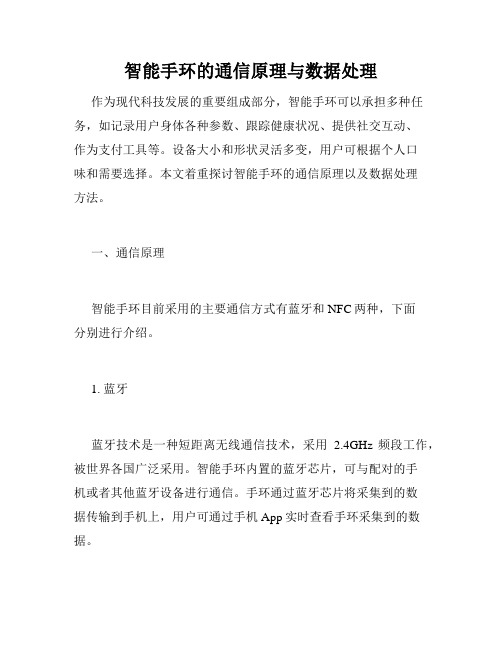 智能手环的通信原理与数据处理

作为现代科技发展的重要组成部分，智能手环可以承担多种任务，如记录用户身体各种参数、跟踪健康状况、提供社交互动、作为支付工具等。设备大小和形状灵活多变，用户可根据个人口味和需要选择。本文着重探讨智能手环的通信原理以及数据处理方法。

一、通信原理

智能手环目前采用的主要通信方式有蓝牙和 NFC 两种，下面分别进行介绍。

1. 蓝牙

蓝牙技术是一种短距离无线通信技术，采用 2.4GHz 频段工作，被世界各国广泛采用。智能手环内置的蓝牙芯片，可与配对的手机或者其他蓝牙设备进行通信。手环通过蓝牙芯片将采集到的数据传输到手机上，用户可通过手机 App 实时查看手环采集到的数据。